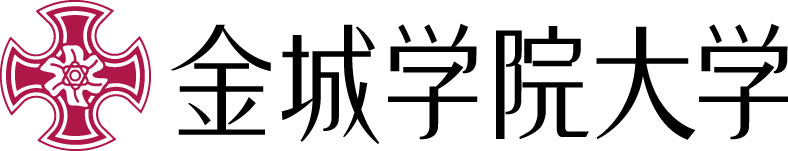 金城学院大学